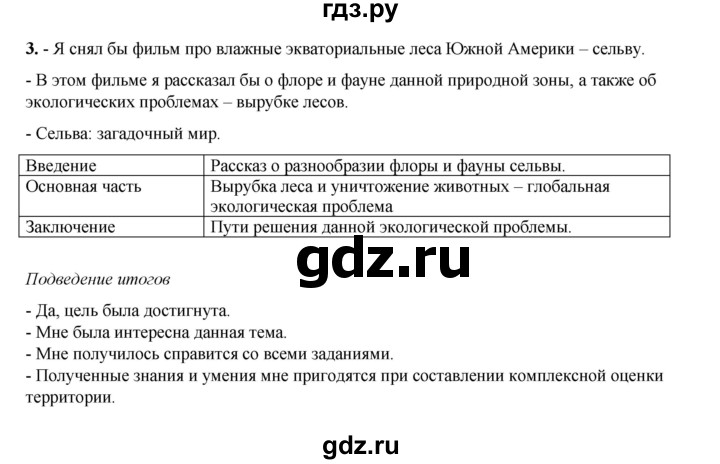 гдз.ру

3. - Я снял бы фильм про влажные экваториальные леса Южной Америки – сельву.

- В этом фильме я рассказал бы о флоре и фауне данной природной зоны, а также об экологических проблемах – вырубке лесов.

- Сельва: загадочный мир.

| Введение | Рассказ о разнообразии флоры и фауны сельвы. |
|---|---|
| Основная часть | Вырубка леса и уничтожение животных – глобальная экологическая проблема |
| Заключение | Пути решения данной экологической проблемы. |

gdz.ru

Подведение итогов

- Да, цель была достигнута.
- Мне была интересна данная тема.
- Мне получилось справится со всеми заданиями.
- Полученные знания и умения мне пригодятся при составлении комплексной оценки территории.

gdz.ru